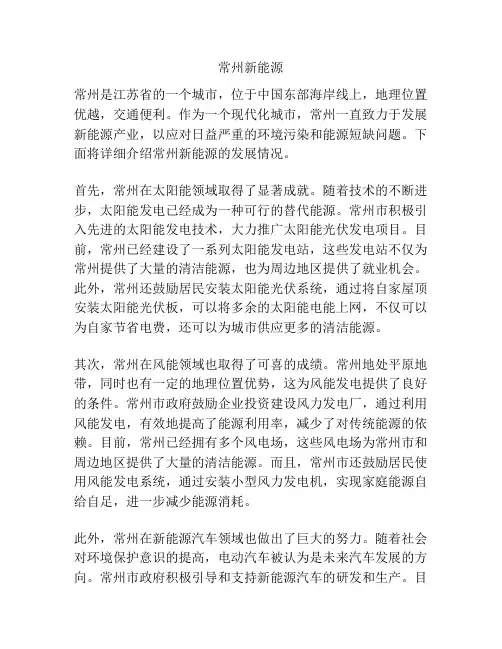 常州新能源

常州是江苏省的一个城市，位于中国东部海岸线上，地理位置优越，交通便利。作为一个现代化城市，常州一直致力于发展新能源产业，以应对日益严重的环境污染和能源短缺问题。下面将详细介绍常州新能源的发展情况。

首先，常州在太阳能领域取得了显著成就。随着技术的不断进步，太阳能发电已经成为一种可行的替代能源。常州市积极引入先进的太阳能发电技术，大力推广太阳能光伏发电项目。目前，常州已经建设了一系列太阳能发电站，这些发电站不仅为常州提供了大量的清洁能源，也为周边地区提供了就业机会。此外，常州还鼓励居民安装太阳能光伏系统，通过将自家屋顶安装太阳能光伏板，可以将多余的太阳能电能上网，不仅可以为自家节省电费，还可以为城市供应更多的清洁能源。

其次，常州在风能领域也取得了可喜的成绩。常州地处平原地带，同时也有一定的地理位置优势，这为风能发电提供了良好的条件。常州市政府鼓励企业投资建设风力发电厂，通过利用风能发电，有效地提高了能源利用率，减少了对传统能源的依赖。目前，常州已经拥有多个风电场，这些风电场为常州市和周边地区提供了大量的清洁能源。而且，常州市还鼓励居民使用风能发电系统，通过安装小型风力发电机，实现家庭能源自给自足，进一步减少能源消耗。

此外，常州在新能源汽车领域也做出了巨大的努力。随着社会对环境保护意识的提高，电动汽车被认为是未来汽车发展的方向。常州市政府积极引导和支持新能源汽车的研发和生产。目